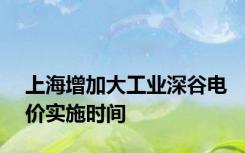 上海增加大工业深谷电价实施时间